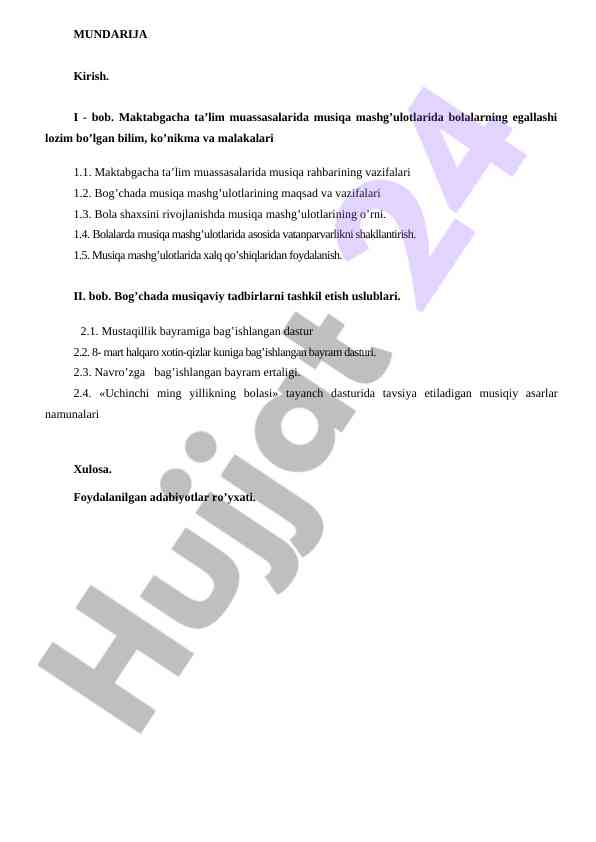 MUNDARIJA

Kirish.

I - bob. Maktabgacha ta’lim muassasalarida musiqa mashg’ulotlarida bolalarning egallashi lozim bo’lgan bilim, ko’nikma va malakalari

1.1. Maktabgacha ta’lim muassasalarida musiqa rahbarining vazifalari
1.2. Bog’chada musiqa mashg’ulotlarining maqsad va vazifalari
1.3. Bola shaxsini rivojlanishda musiqa mashg’ulotlarining o’rni.
1.4. Bolalarda musiqa mashg’ulotlarida asosida vatanparvarlikni shakllantirish.
1.5. Musiqa mashg’ulotlarida xalq qo’shiqlaridan foydalanish.

II. bob. Bog’chada musiqaviy tadbirlarni tashkil etish uslublari.

2.1. Mustaqillik bayramiga bag’ishlangan dastur
2.2. 8- mart halqaro xotin-qizlar kuniga bag’ishlangan bayram dasturi.
2.3. Navro’zga bag’ishlangan bayram ertaligi.
2.4. «Uchinchi ming yillikning bolasi» tayanch dasturida tavsiya etiladigan musiqiy asarlar namunalari

Xulosa.

Foydalanilgan adabiyotlar ro’yxati.

Hujjat 24